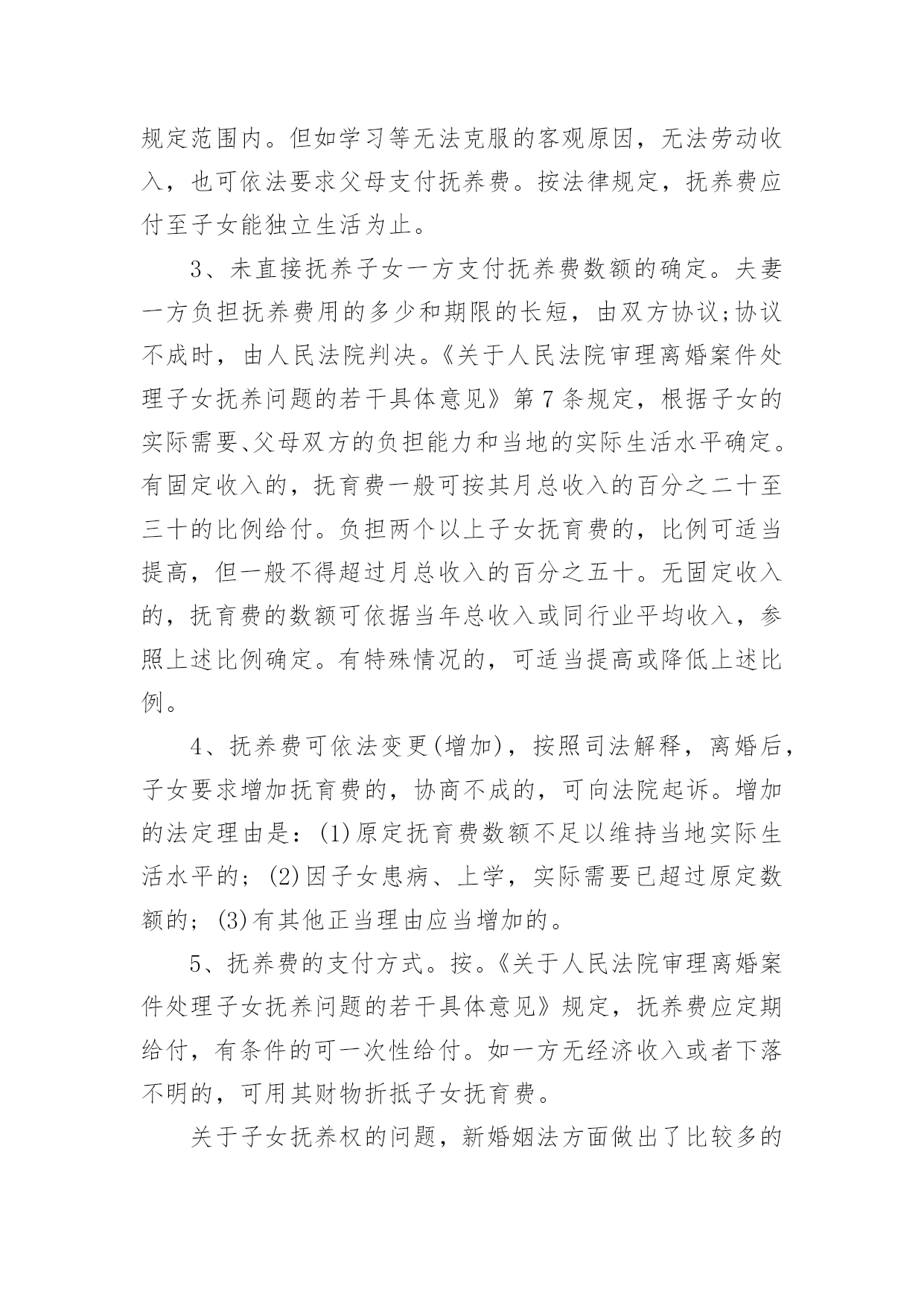 规定范围内。但如学习等无法克服的客观原因，无法劳动收入，也可依法要求父母支付抚养费。按法律规定，抚养费应付至子女能独立生活为止。

3、未直接抚养子女一方支付抚养费数额的确定。夫妻一方负担抚养费用的多少和期限的长短，由双方协议;协议不成时，由人民法院判决。《关于人民法院审理离婚案件处理子女抚养问题的若干具体意见》第7条规定，根据子女的实际需要、父母双方的负担能力和当地的实际生活水平确定。有固定收入的，抚育费一般可按其月总收入的百分之二十至三十的比例给付。负担两个以上子女抚育费的，比例可适当提高，但一般不得超过月总收入的百分之五十。无固定收入的，抚育费的数额可依据当年总收入或同行业平均收入，参照上述比例确定。有特殊情况的，可适当提高或降低上述比例。

4、抚养费可依法变更(增加)，按照司法解释，离婚后，子女要求增加抚育费的，协商不成的，可向法院起诉。增加的法定理由是：(1)原定抚育费数额不足以维持当地实际生活水平的；(2)因子女患病、上学，实际需要已超过原定数额的；(3)有其他正当理由应当增加的。

5、抚养费的支付方式。按。《关于人民法院审理离婚案件处理子女抚养问题的若干具体意见》规定，抚养费应定期给付，有条件的可一次性给付。如一方无经济收入或者下落不明的，可用其财物折抵子女抚育费。

关于子女抚养权的问题，新婚姻法方面做出了比较多的